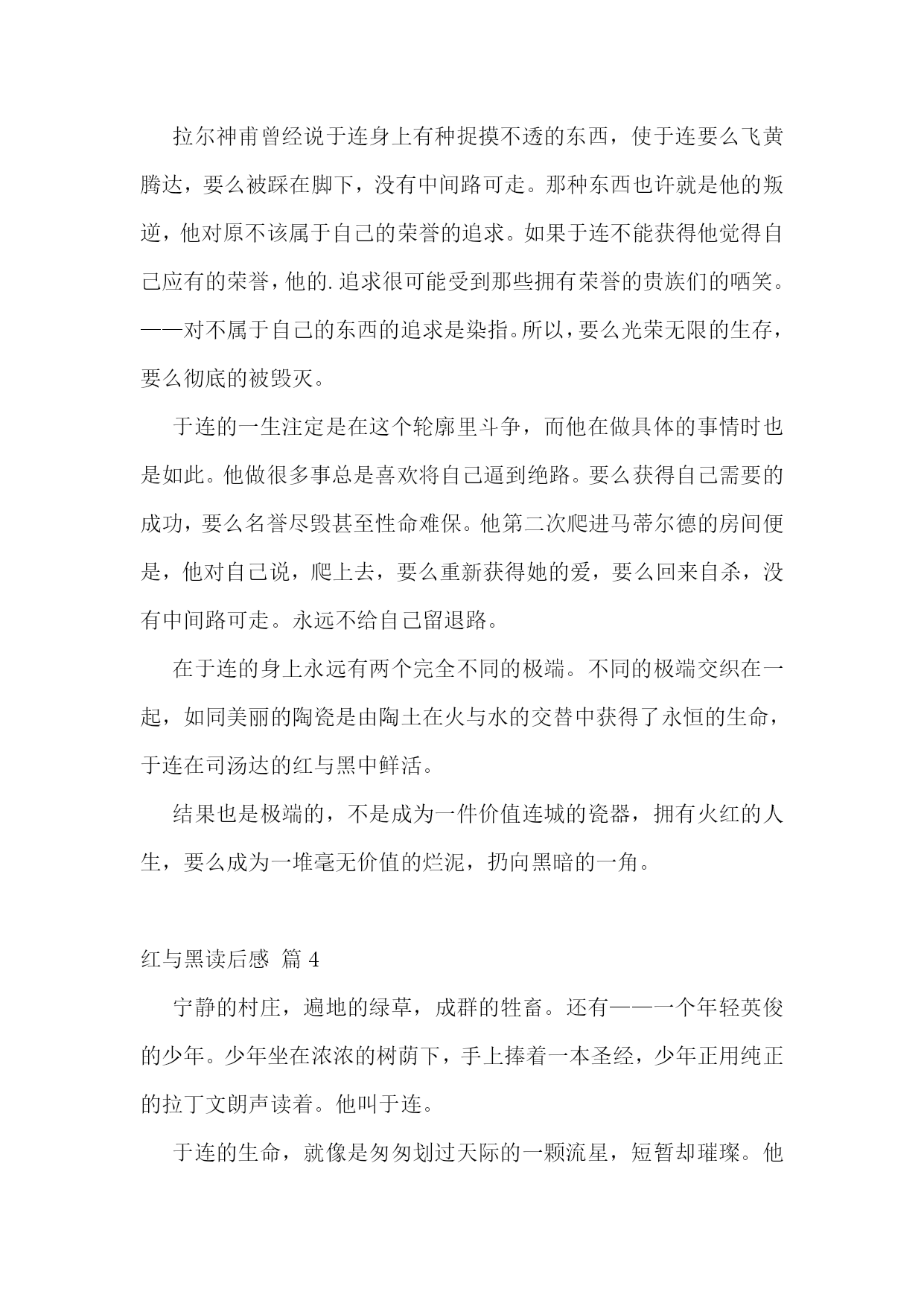 拉尔神甫曾经说于连身上有种捉摸不透的东西，使于连要么飞黄腾达，要么被踩在脚下，没有中间路可走。那种东西也许就是他的叛逆，他对原不该属于自己的荣誉的追求。如果于连不能获得他觉得自己应有的荣誉，他的.追求很可能受到那些拥有荣誉的贵族们的哂笑。——对不属于自己的东西的追求是染指。所以，要么光荣无限的生存，要么彻底的被毁灭。

于连的一生注定是在这个轮廓里斗争，而他在做具体的事情时也是如此。他做很多事总是喜欢将自己逼到绝路。要么获得自己需要的成功，要么名誉尽毁甚至性命难保。他第二次爬进马蒂尔德的房间便是，他对自己说，爬上去，要么重新获得她的爱，要么回来自杀，没有中间路可走。永远不给自己留退路。

在于连的身上永远有两个完全不同的极端。不同的极端交织在一起，如同美丽的陶瓷是由陶土在火与水的交替中获得了永恒的生命，于连在司汤达的红与黑中鲜活。

结果也是极端的，不是成为一件价值连城的瓷器，拥有火红的人生，要么成为一堆毫无价值的烂泥，扔向黑暗的一角。

红与黑读后感 篇 4

宁静的村庄，遍地的绿草，成群的牲畜。还有——一个年轻英俊的少年。少年坐在浓浓的树荫下，手上捧着一本圣经，少年正用纯正的拉丁文朗声读着。他叫于连。

于连的生命，就像是匆匆划过天际的一颗流星，短暂却璀璨。他